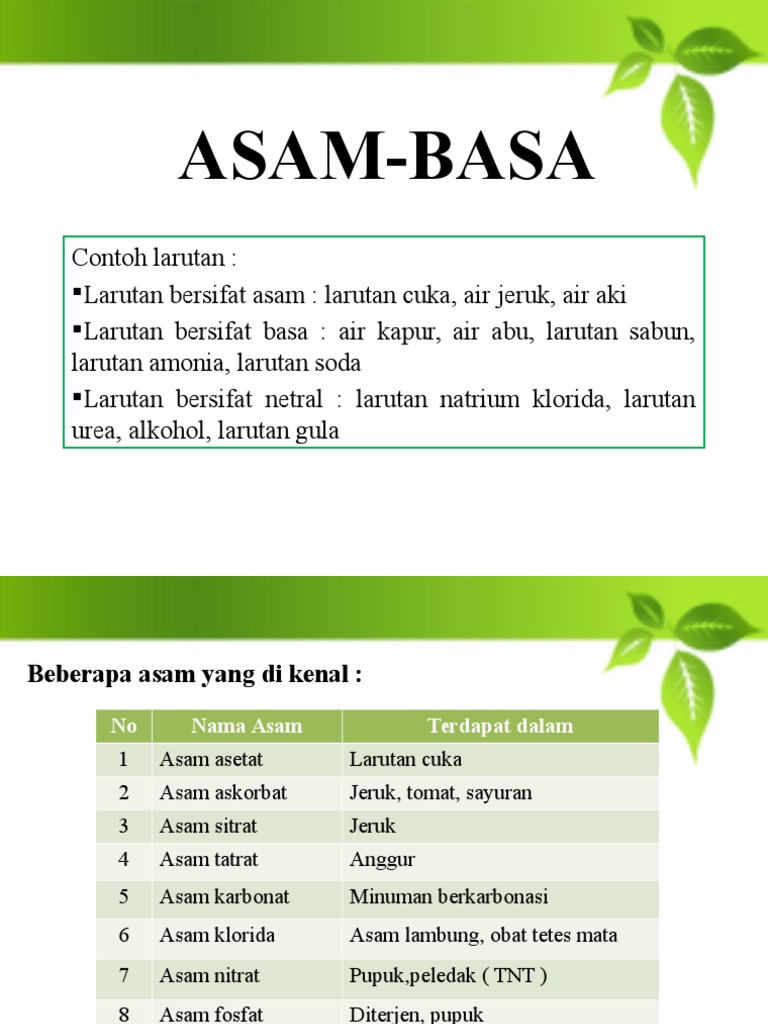 ASAM-BASA

Contoh larutan :

▪Larutan bersifat asam : larutan cuka, air jeruk, air aki

▪Larutan bersifat basa : air kapur, air abu, larutan sabun, larutan amonia, larutan soda

▪Larutan bersifat netral : larutan natrium klorida, larutan urea, alkohol, larutan gula

Beberapa asam yang di kenal :

| No | Nama Asam | Terdapat dalam |
|---|---|---|
| 1 | Asam asetat | Larutan cuka |
| 2 | Asam askorbat | Jeruk, tomat, sayuran |
| 3 | Asam sitrat | Jeruk |
| 4 | Asam tatrat | Anggur |
| 5 | Asam karbonat | Minuman berkarbonasi |
| 6 | Asam klorida | Asam lambung, obat tetes mata |
| 7 | Asam nitrat | Pupuk,peledak ( TNT ) |
| 8 | Asam fosfat | Diterjen, pupuk |